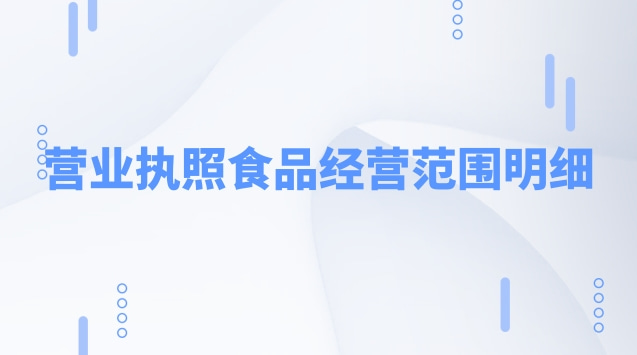 营业执照食品经营范围明细